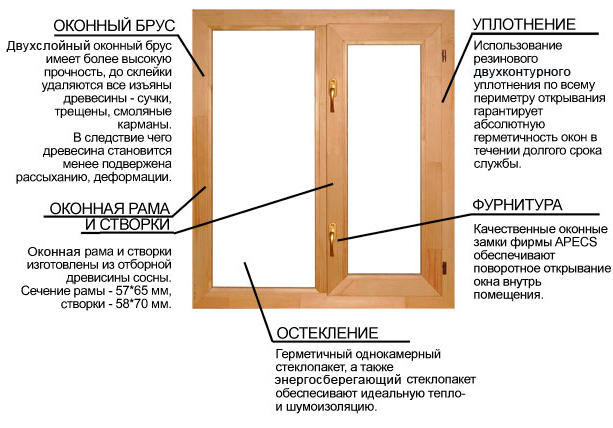 ОКОННЫЙ БРУС

Двухслойный оконный брус имеет более высокую прочность, до склейки удаляются все изъяны древесины - сучки, трещены, смоляные карманы. В следствие чего древесина становится менее подвержена рассыханию, деформации.

ОКОННАЯ РАМА И СТВОРКИ

Оконная рама и створки изготовлены из отборной древисины сосны. Сечение рамы - 57*65 мм, створки - 58*70 мм.

УПЛОТНЕНИЕ

Использование резинового двухконтурного уплотнения по всему периметру открывания гарантирует абсолютную герметичность окон в течении долгого срока службы.

ФУРНИТУРА

Качественные оконные замки фирмы APECS обеспечивают поворотное открывание окна внутрь помещения.

ОСТЕКЛЕНИЕ

Герметичный однокамерный стеклопакет, а также энергосберегающий стеклопакет обеспесивают идеальную тепло- и шумоизоляцию.